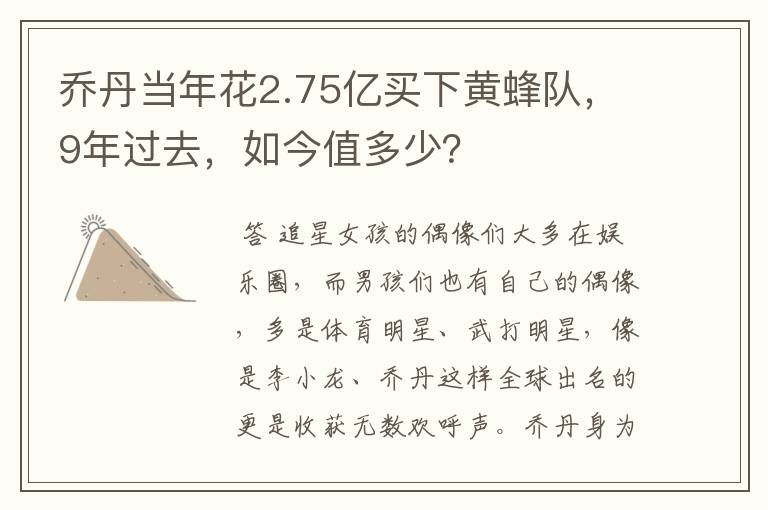 乔丹当年花2.75亿买下黄蜂队，9年过去，如今值多少？

答 追星女孩的偶像们大多在娱乐圈，而男孩们也有自己的偶像，多是体育明星、武打明星，像是李小龙、乔丹这样全球出名的更是收获无数欢呼声。乔丹身为